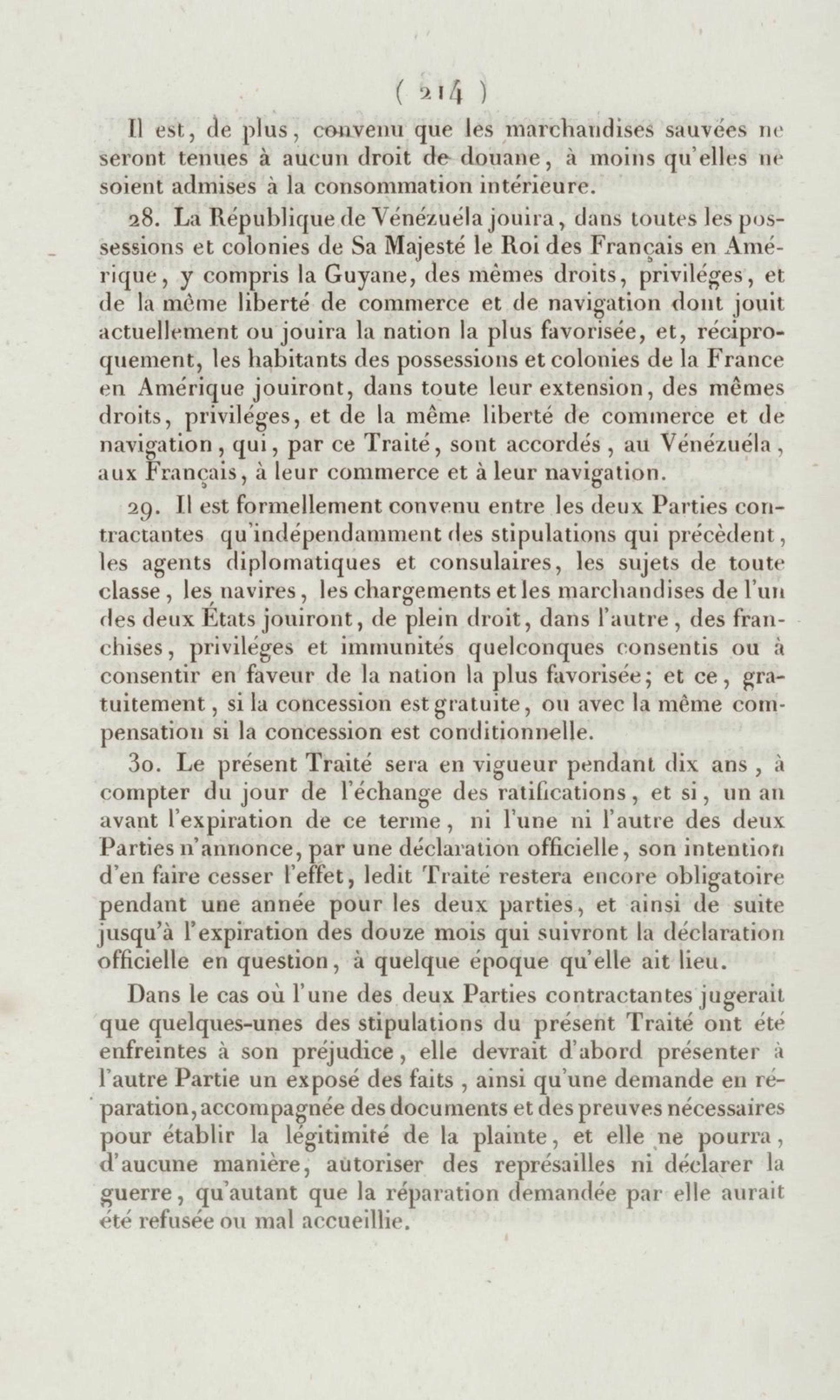 ( 214 )

Il est, de plus, convenu que les marchandises sauvées ne seront tenues à aucun droit de douane, à moins qu'elles ne soient admises à la consommation intérieure.

28. La République de Vénézuéla jouira, dans toutes les possessions et colonies de Sa Majesté le Roi des Français en Amérique, y compris la Guyane, des mêmes droits, priviléges, et de la même liberté de commerce et de navigation dont jouit actuellement ou jouira la nation la plus favorisée, et, réciproquement, les habitants des possessions et colonies de la France en Amérique jouiront, dans toute leur extension, des mêmes droits, priviléges, et de la même liberté de commerce et de navigation, qui, par ce Traité, sont accordés, au Vénézuéla, aux Français, à leur commerce et à leur navigation.

29. Il est formellement convenu entre les deux Parties contractantes qu'indépendamment des stipulations qui précèdent, les agents diplomatiques et consulaires, les sujets de toute classe, les navires, les chargements et les marchandises de l'un des deux États jouiront, de plein droit, dans l'autre, des franchises, priviléges et immunités quelconques consentis ou à consentir en faveur de la nation la plus favorisée; et ce, gratuitement, si la concession est gratuite, ou avec la même compensation si la concession est conditionnelle.

30. Le présent Traité sera en vigueur pendant dix ans, à compter du jour de l'échange des ratifications, et si, un an avant l'expiration de ce terme, ni l'une ni l'autre des deux Parties n'annonce, par une déclaration officielle, son intention d'en faire cesser l'effet, ledit Traité restera encore obligatoire pendant une année pour les deux parties, et ainsi de suite jusqu'à l'expiration des douze mois qui suivront la déclaration officielle en question, à quelque époque qu'elle ait lieu.

Dans le cas où l'une des deux Parties contractantes jugerait que quelques-unes des stipulations du présent Traité ont été enfreintes à son préjudice, elle devrait d'abord présenter à l'autre Partie un exposé des faits, ainsi qu'une demande en réparation, accompagnée des documents et des preuves nécessaires pour établir la légitimité de la plainte, et elle ne pourra, d'aucune manière, autoriser des représailles ni déclarer la guerre, qu'autant que la réparation demandée par elle aurait été refusée ou mal accueillie.